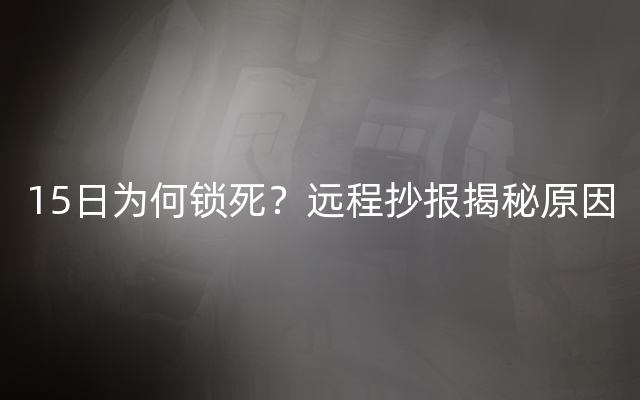 15日为何锁死？远程抄报揭秘原因